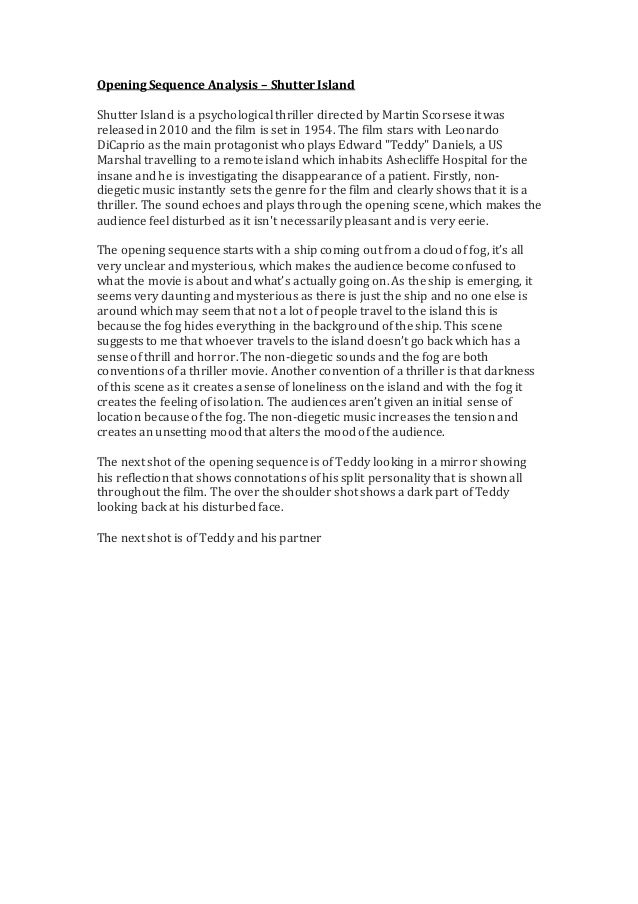 Opening Sequence Analysis – Shutter Island

Shutter Island is a psychological thriller directed by Martin Scorsese it was released in 2010 and the film is set in 1954. The film stars with Leonardo DiCaprio as the main protagonist who plays Edward "Teddy" Daniels, a US Marshal travelling to a remote island which inhabits Ashecliffe Hospital for the insane and he is investigating the disappearance of a patient. Firstly, non-diegetic music instantly sets the genre for the film and clearly shows that it is a thriller. The sound echoes and plays through the opening scene, which makes the audience feel disturbed as it isn't necessarily pleasant and is very eerie.

The opening sequence starts with a ship coming out from a cloud of fog, it's all very unclear and mysterious, which makes the audience become confused to what the movie is about and what's actually going on. As the ship is emerging, it seems very daunting and mysterious as there is just the ship and no one else is around which may seem that not a lot of people travel to the island this is because the fog hides everything in the background of the ship. This scene suggests to me that whoever travels to the island doesn't go back which has a sense of thrill and horror. The non-diegetic sounds and the fog are both conventions of a thriller movie. Another convention of a thriller is that darkness of this scene as it creates a sense of loneliness on the island and with the fog it creates the feeling of isolation. The audiences aren't given an initial sense of location because of the fog. The non-diegetic music increases the tension and creates an unsetting mood that alters the mood of the audience.

The next shot of the opening sequence is of Teddy looking in a mirror showing his reflection that shows connotations of his split personality that is shown all throughout the film. The over the shoulder shot shows a dark part of Teddy looking back at his disturbed face.

The next shot is of Teddy and his partner